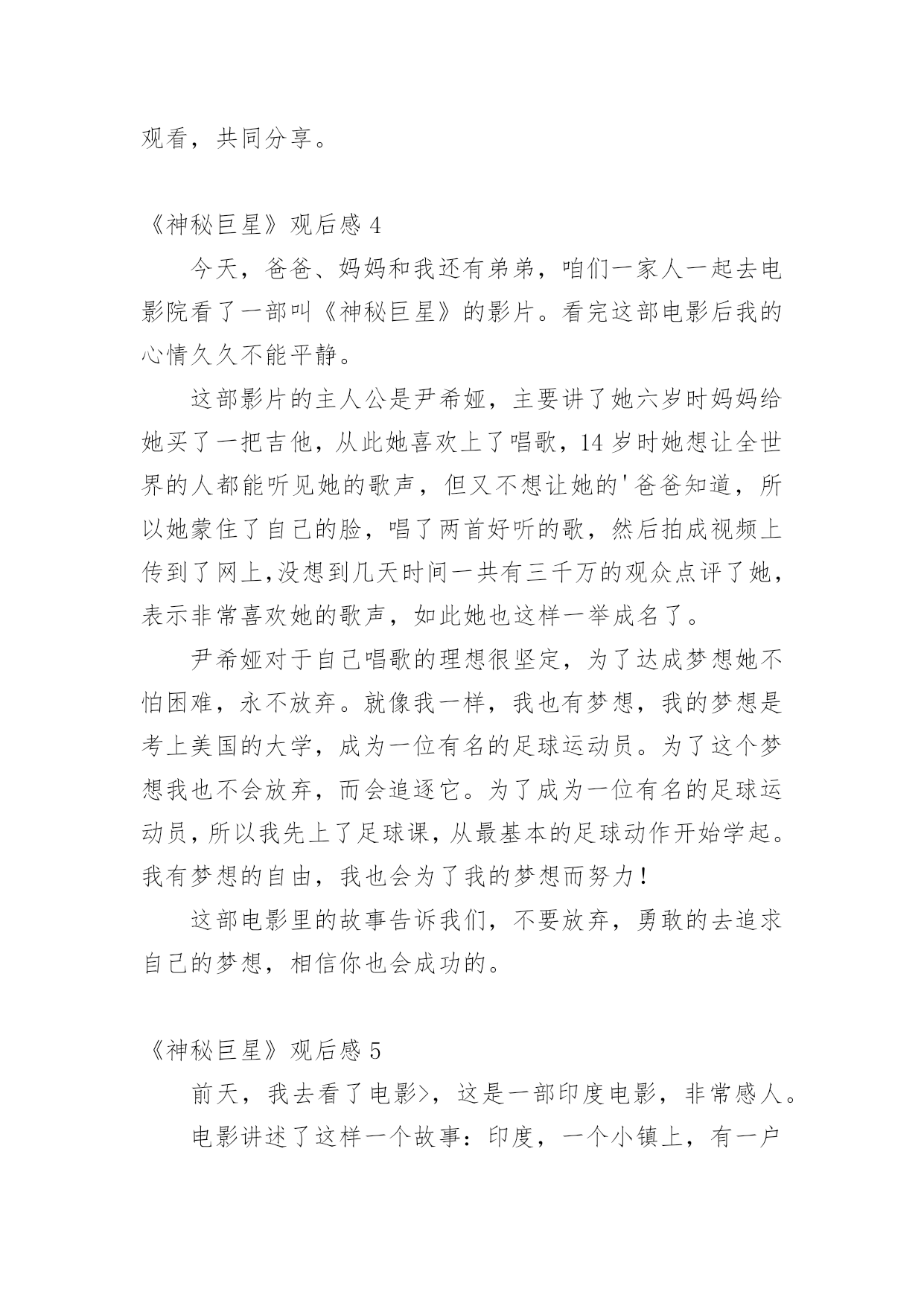 观看，共同分享。

《神秘巨星》观后感 4

今天，爸爸、妈妈和我还有弟弟，咱们一家人一起去电影院看了一部叫《神秘巨星》的影片。看完这部电影后我的心情久久不能平静。

这部影片的主人公是尹希娅，主要讲了她六岁时妈妈给她买了一把吉他，从此她喜欢上了唱歌，14 岁时她想让全世界的人都能听见她的歌声，但又不想让她的'爸爸知道，所以她蒙住了自己的脸，唱了两首好听的歌，然后拍成视频上传到了网上,没想到几天时间一共有三千万的观众点评了她，表示非常喜欢她的歌声，如此她也这样一举成名了。

尹希娅对于自己唱歌的理想很坚定，为了达成梦想她不怕困难，永不放弃。就像我一样，我也有梦想，我的梦想是考上美国的大学，成为一位有名的足球运动员。为了这个梦想我也不会放弃，而会追逐它。为了成为一位有名的足球运动员，所以我先上了足球课，从最基本的足球动作开始学起。我有梦想的自由，我也会为了我的梦想而努力！

这部电影里的故事告诉我们，不要放弃，勇敢的去追求自己的梦想，相信你也会成功的。

《神秘巨星》观后感 5

前天，我去看了电影>，这是一部印度电影，非常感人。

电影讲述了这样一个故事：印度，一个小镇上，有一户